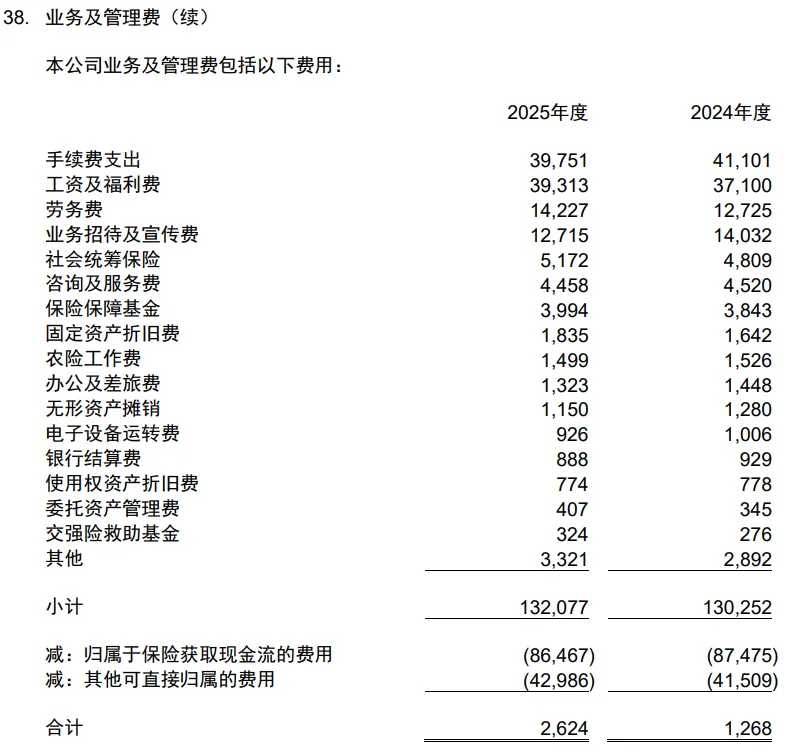 38. 业务及管理费（续）

本公司业务及管理费包括以下费用：

| | 2025年度 | 2024年度 |
|---|---|---|
| 手续费支出 | 39,751 | 41,101 |
| 工资及福利费 | 39,313 | 37,100 |
| 劳务费 | 14,227 | 12,725 |
| 业务招待及宣传费 | 12,715 | 14,032 |
| 社会统筹保险 | 5,172 | 4,809 |
| 咨询及服务费 | 4,458 | 4,520 |
| 保险保障基金 | 3,994 | 3,843 |
| 固定资产折旧费 | 1,835 | 1,642 |
| 农险工作费 | 1,499 | 1,526 |
| 办公及差旅费 | 1,323 | 1,448 |
| 无形资产摊销 | 1,150 | 1,280 |
| 电子设备运转费 | 926 | 1,006 |
| 银行结算费 | 888 | 929 |
| 使用权资产折旧费 | 774 | 778 |
| 委托资产管理费 | 407 | 345 |
| 交强险救助基金 | 324 | 276 |
| 其他 | 3,321 | 2,892 |
| 小计 | 132,077 | 130,252 |
| 减：归属于保险获取现金流的费用 | (86,467) | (87,475) |
| 减：其他可直接归属的费用 | (42,986) | (41,509) |
| 合计 | 2,624 | 1,268 |